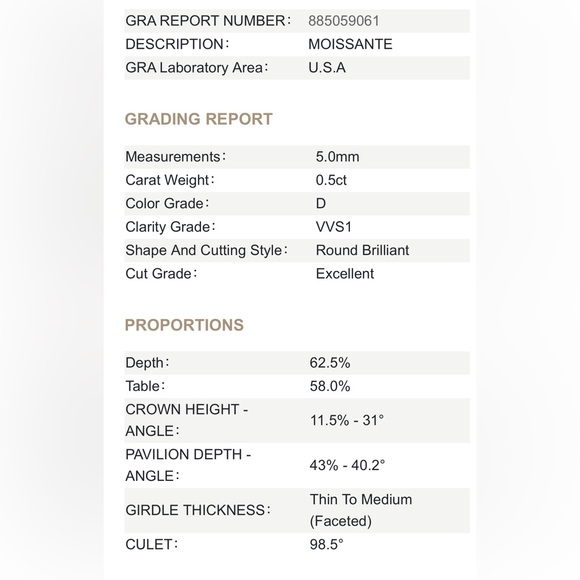 | | |
|---|---|
| GRA REPORT NUMBER： | 885059061 |
| DESCRIPTION： | MOISSANTE |
| GRA Laboratory Area： | U.S.A |

GRADING REPORT

| | |
|---|---|
| Measurements： | 5.0mm |
| Carat Weight： | 0.5ct |
| Color Grade： | D |
| Clarity Grade： | VVS1 |
| Shape And Cutting Style： | Round Brilliant |
| Cut Grade： | Excellent |

PROPORTIONS

| | |
|---|---|
| Depth： | 62.5% |
| Table： | 58.0% |
| CROWN HEIGHT - ANGLE： | 11.5% - 31° |
| PAVILION DEPTH - ANGLE： | 43% - 40.2° |
| GIRDLE THICKNESS： | Thin To Medium (Faceted) |
| CULET： | 98.5° |